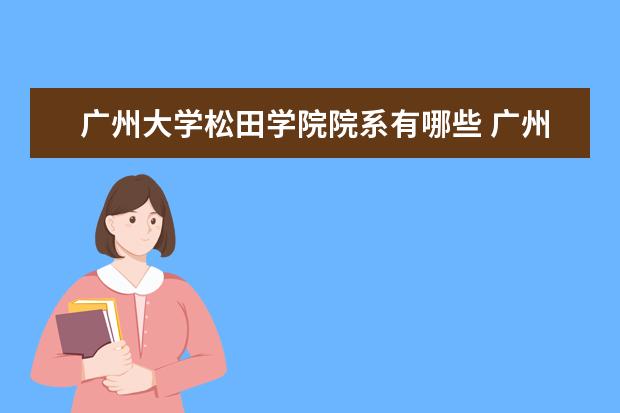 广州大学松田学院院系有哪些 广州